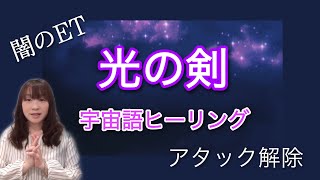 闇のET

光の剣

宇宙語ヒーリング

アタック解除